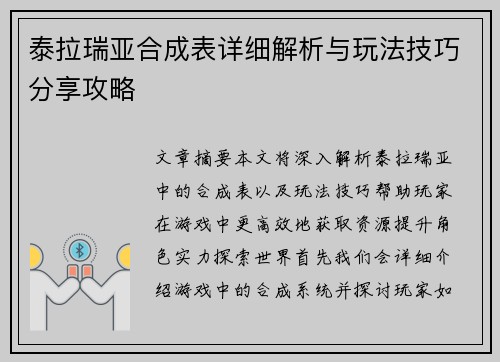 泰拉瑞亚合成表详细解析与玩法技巧分享攻略

文章摘要本文将深入解析泰拉瑞亚中的合成表以及玩法技巧帮助玩家在游戏中更高效地获取资源提升角色实力探索世界首先我们会详细介绍游戏中的合成系统并探讨玩家如